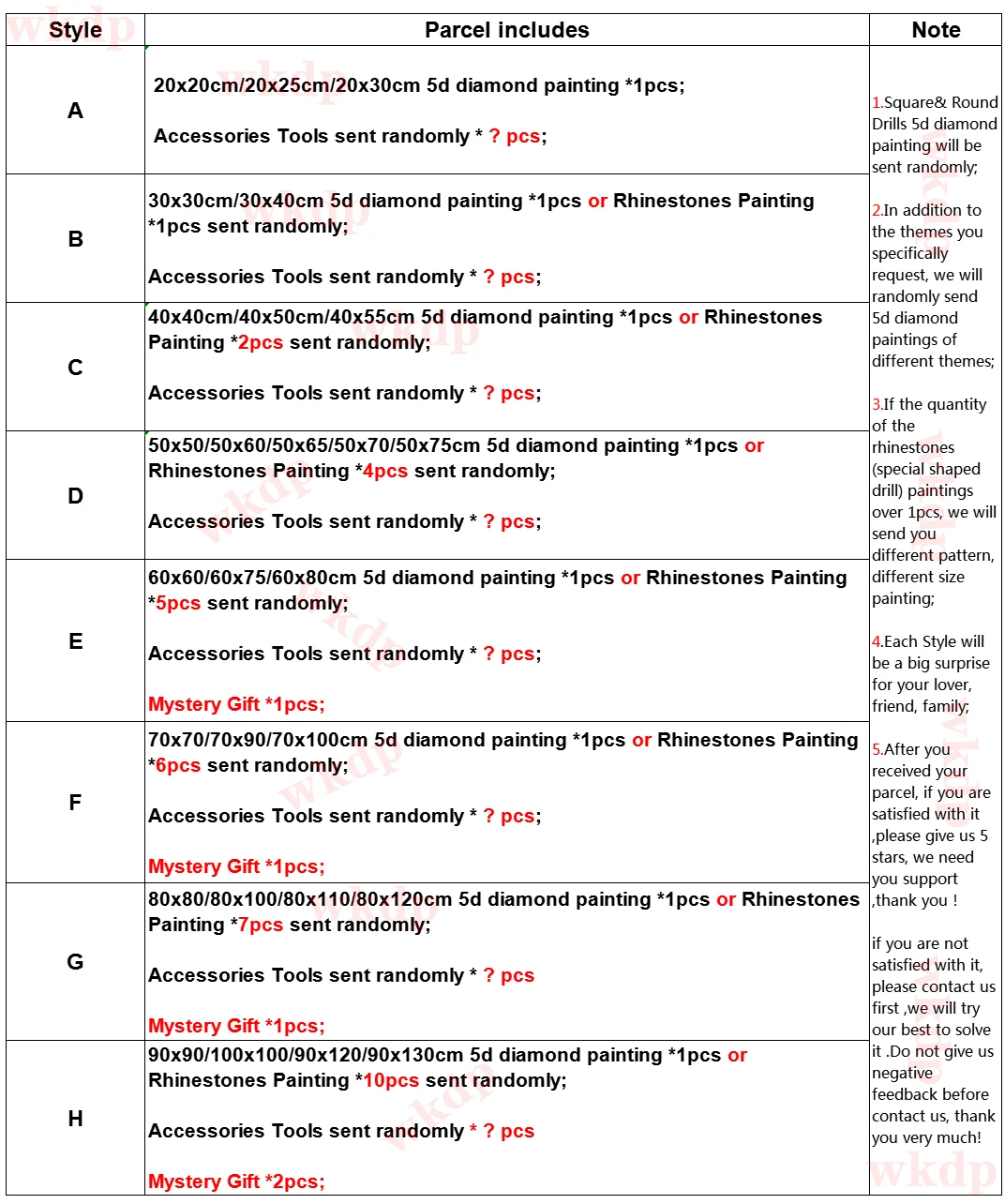 | Style | Parcel includes | Note |
|---|---|---|
| A | 20x20cm/20x25cm/20x30cm 5d diamond painting *1pcs; Accessories Tools sent randomly * ? pcs; | 1.Square& Round Drills 5d diamond painting will be sent randomly; 2.In addition to the themes you specifically request, we will randomly send 5d diamond paintings of different themes; 3.If the quantity of the rhinestones (special shaped drill) paintings over 1pcs, we will send you different pattern, different size painting; 4.Each Style will be a big surprise for your lover, friend, family; 5.After you received your parcel, if you are satisfied with it ,please give us 5 stars, we need you support ,thank you ! if you are not satisfied with it, please contact us first ,we will try our best to solve it .Do not give us negative feedback before contact us, thank you very much! |
| B | 30x30cm/30x40cm 5d diamond painting *1pcs or Rhinestones Painting *1pcs sent randomly; Accessories Tools sent randomly * ? pcs; | |
| C | 40x40cm/40x50cm/40x55cm 5d diamond painting *1pcs or Rhinestones Painting *2pcs sent randomly; Accessories Tools sent randomly * ? pcs; | |
| D | 50x50/50x60/50x65/50x70/50x75cm 5d diamond painting *1pcs or Rhinestones Painting *4pcs sent randomly; Accessories Tools sent randomly * ? pcs; | |
| E | 60x60/60x75/60x80cm 5d diamond painting *1pcs or Rhinestones Painting *5pcs sent randomly; Accessories Tools sent randomly * ? pcs; Mystery Gift *1pcs; | |
| F | 70x70/70x90/70x100cm 5d diamond painting *1pcs or Rhinestones Painting *6pcs sent randomly; Accessories Tools sent randomly * ? pcs; Mystery Gift *1pcs; | |
| G | 80x80/80x100/80x110/80x120cm 5d diamond painting *1pcs or Rhinestones Painting *7pcs sent randomly; Accessories Tools sent randomly * ? pcs Mystery Gift *1pcs; | |
| H | 90x90/100x100/90x120/90x130cm 5d diamond painting *1pcs or Rhinestones Painting *10pcs sent randomly; Accessories Tools sent randomly * ? pcs Mystery Gift *2pcs; | |

wkdp